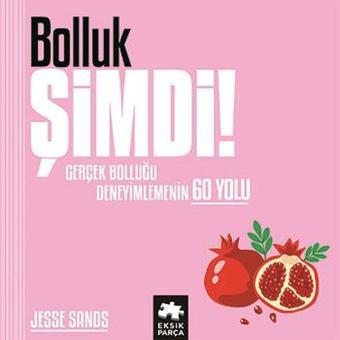 Bolluk
ŞİMDİ!

GERÇEK BOLLUĞU DENEYİMLEMENİN 60 YOLU

JESSE SANDS

EKSİK PARÇA